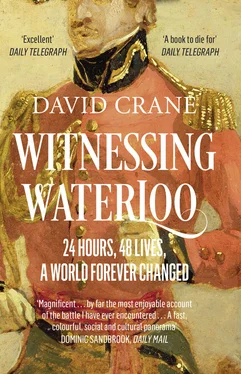 'Excellent'
DAILY TELEGRAPH

'A book to die for'
DAILY TELEGRAPH

DAVID CRANE

WITNESSING WATERLOO

24 HOURS, 48 LIVES, A WORLD FOREVER CHANGED

'Magnificent . . . by far the most enjoyable account of the battle I have ever encountered . . . A fast, colourful, social and cultural panorama'
DOMINIC SANDBROOK, DAILY MAIL